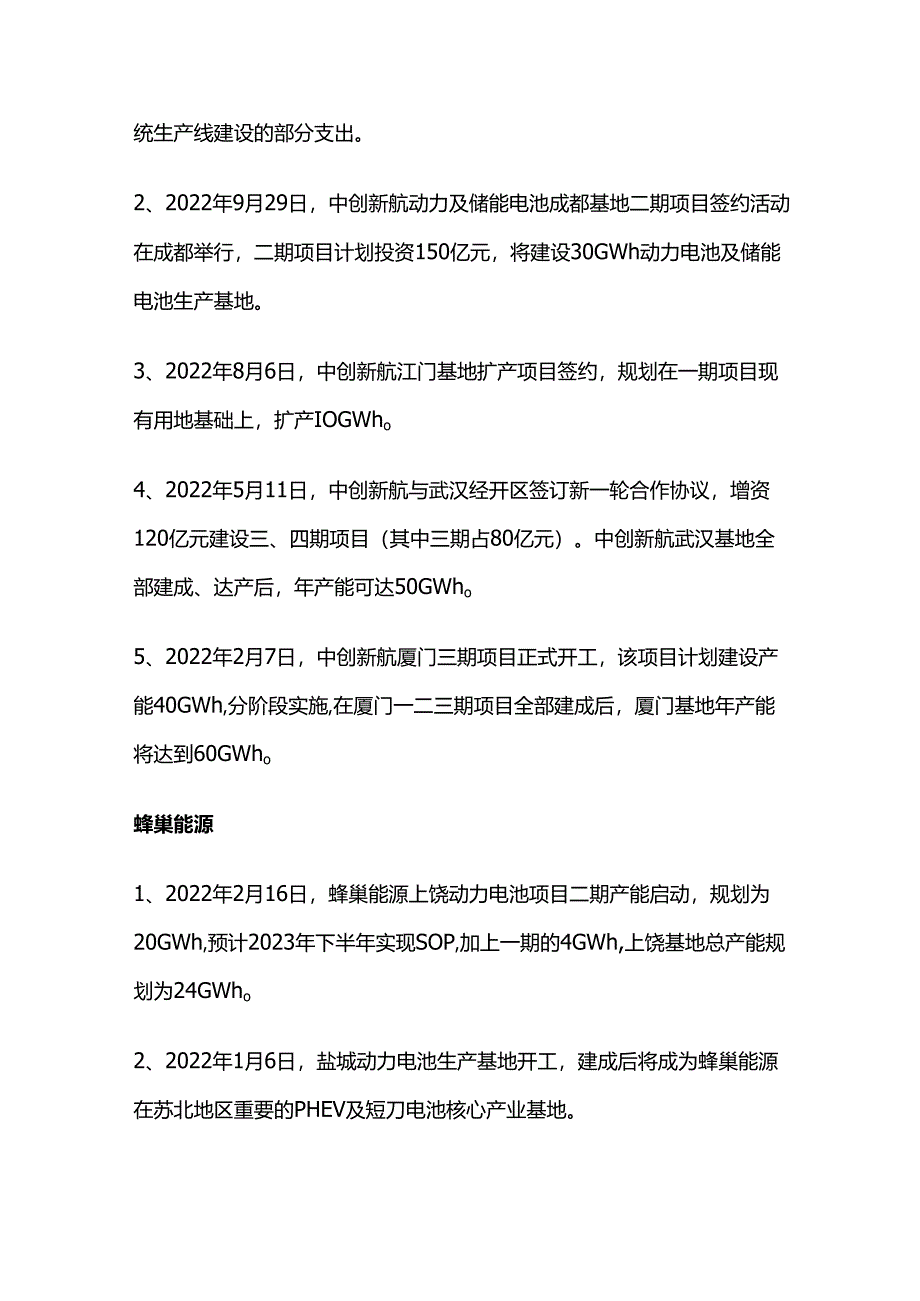 统生产线建设的部分支出。

2、2022年9月29日，中创新航动力及储能电池成都基地二期项目签约活动在成都举行，二期项目计划投资150亿元，将建设30GWh动力电池及储能电池生产基地。

3、2022年8月6日，中创新航江门基地扩产项目签约，规划在一期项目现有用地基础上，扩产IOGWh。

4、2022年5月11日，中创新航与武汉经开区签订新一轮合作协议，增资120亿元建设三、四期项目（其中三期占80亿元）。中创新航武汉基地全部建成、达产后，年产能可达50GWh。

5、2022年2月7日，中创新航厦门三期项目正式开工，该项目计划建设产能40GWh,分阶段实施,在厦门一二三期项目全部建成后，厦门基地年产能将达到60GWh。

蜂巢能源

1、2022年2月16日，蜂巢能源上饶动力电池项目二期产能启动，规划为20GWh,预计2023年下半年实现SOP,加上一期的4GWh,上饶基地总产能规划为24GWh。

2、2022年1月6日，盐城动力电池生产基地开工，建成后将成为蜂巢能源在苏北地区重要的PHEV及短刀电池核心产业基地。